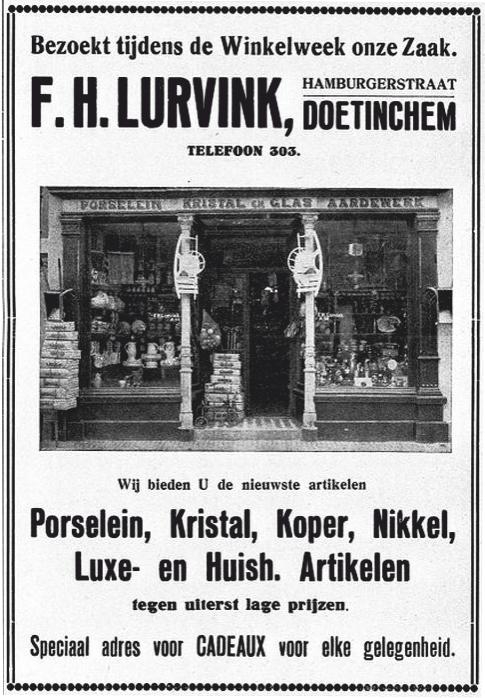 Bezoekt tijdens de Winkelweek onze Zaak.

F. H. LURVINK, HAMBURGERSTRAAT
DOETINCHEM

TELEFOON 303.

PORSELEIN KRISTAL en GLAS AARDEWERK

Wij bieden U de nieuwste artikelen

Porselein, Kristal, Koper, Nikkel, Luxe- en Huish. Artikelen

tegen uiterst lage prijzen.

Speciaal adres voor CADEAUX voor elke gelegenheid.